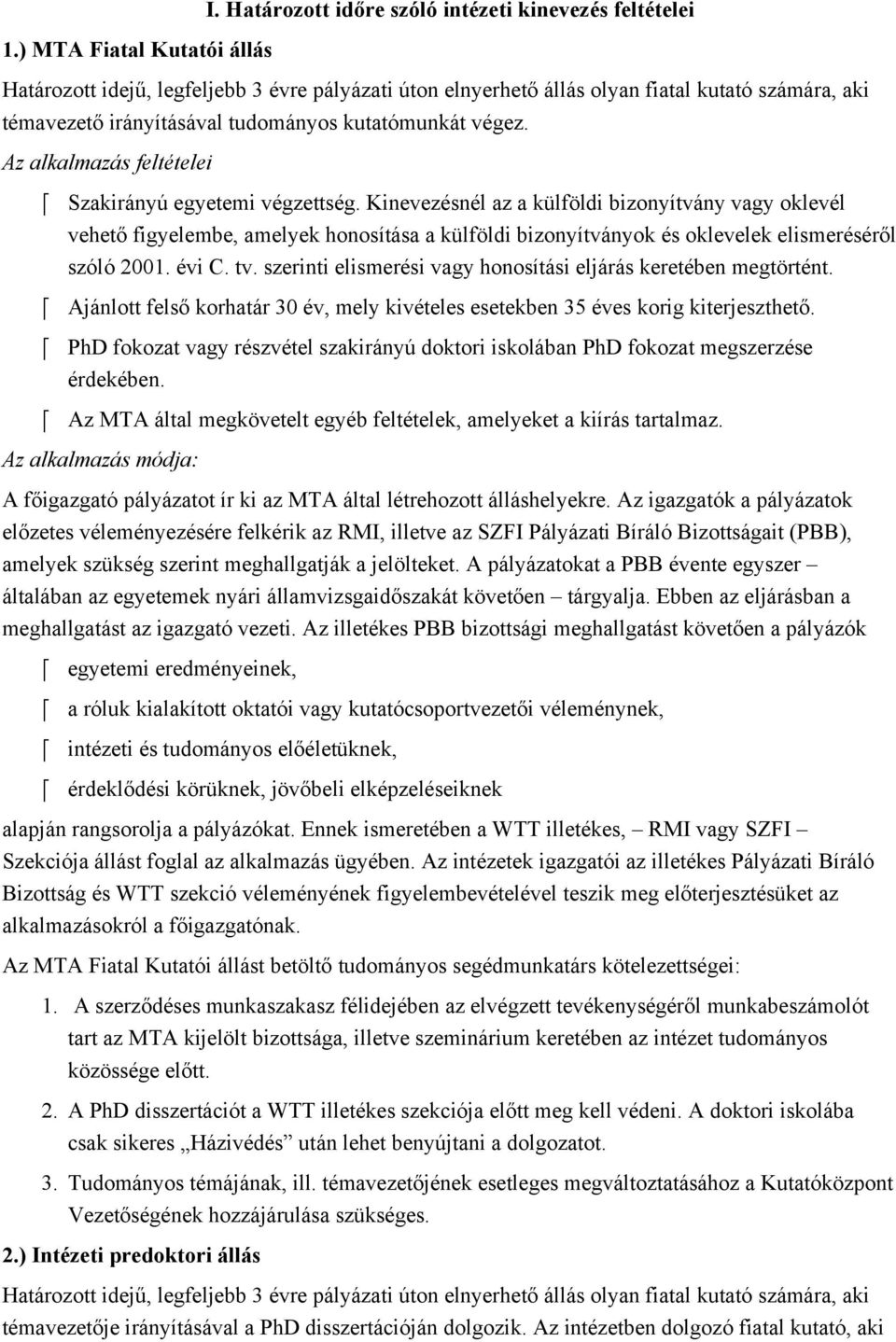 I. Határozott időre szóló intézeti kinevezés feltételei

1.) MTA Fiatal Kutatói állás

Határozott idejű, legfeljebb 3 évre pályázati úton elnyerhető állás olyan fiatal kutató számára, aki témavezető irányításával tudományos kutatómunkát végez.

Az alkalmazás feltételei

Szakirányú egyetemi végzettség. Kinevezésnél az a külföldi bizonyítvány vagy oklevél vehető figyelembe, amelyek honosítása a külföldi bizonyítványok és oklevelek elismeréséről szóló 2001. évi C. tv. szerinti elismerési vagy honosítási eljárás keretében megtörtént.

Ajánlott felső korhatár 30 év, mely kivételes esetekben 35 éves korig kiterjeszthető.

PhD fokozat vagy részvétel szakirányú doktori iskolában PhD fokozat megszerzése érdekében.

Az MTA által megkövetelt egyéb feltételek, amelyeket a kiírás tartalmaz.

Az alkalmazás módja:

A főigazgató pályázatot ír ki az MTA által létrehozott álláshelyekre. Az igazgatók a pályázatok előzetes véleményezésére felkérik az RMI, illetve az SZFI Pályázati Bíráló Bizottságait (PBB), amelyek szükség szerint meghallgatják a jelölteket. A pályázatokat a PBB évente egyszer – általában az egyetemek nyári államvizsgaidőszakát követően – tárgyalja. Ebben az eljárásban a meghallgatást az igazgató vezeti. Az illetékes PBB bizottsági meghallgatást követően a pályázók

egyetemi eredményeinek,

a róluk kialakított oktatói vagy kutatócsoportvezetői véleménynek,

intézeti és tudományos előéletüknek,

érdeklődési körüknek, jövőbeli elképzeléseiknek

alapján rangsorolja a pályázókat. Ennek ismeretében a WTT illetékes, – RMI vagy SZFI – Szekciója állást foglal az alkalmazás ügyében. Az intézetek igazgatói az illetékes Pályázati Bíráló Bizottság és WTT szekció véleményének figyelembevételével teszik meg előterjesztésüket az alkalmazásokról a főigazgatónak.

Az MTA Fiatal Kutatói állást betöltő tudományos segédmunkatárs kötelezettségei:

1. A szerződéses munkaszakasz félidejében az elvégzett tevékenységéről munkabeszámolót tart az MTA kijelölt bizottsága, illetve szeminárium keretében az intézet tudományos közössége előtt.

2. A PhD disszertációt a WTT illetékes szekciója előtt meg kell védeni. A doktori iskolába csak sikeres „Házivédés” után lehet benyújtani a dolgozatot.

3. Tudományos témájának, ill. témavezetőjének esetleges megváltoztatásához a Kutatóközpont Vezetőségének hozzájárulása szükséges.

2.) Intézeti predoktori állás

Határozott idejű, legfeljebb 3 évre pályázati úton elnyerhető állás olyan fiatal kutató számára, aki témavezetője irányításával a PhD disszertációján dolgozik. Az intézetben dolgozó fiatal kutató, aki